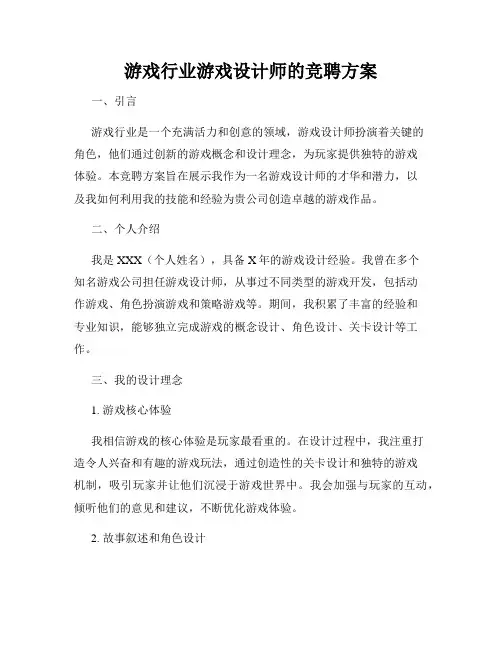 游戏行业游戏设计师的竞聘方案

一、引言

游戏行业是一个充满活力和创意的领域，游戏设计师扮演着关键的角色，他们通过创新的游戏概念和设计理念，为玩家提供独特的游戏体验。本竞聘方案旨在展示我作为一名游戏设计师的才华和潜力，以及我如何利用我的技能和经验为贵公司创造卓越的游戏作品。

二、个人介绍

我是 XXX（个人姓名），具备 X 年的游戏设计经验。我曾在多个知名游戏公司担任游戏设计师，从事过不同类型的游戏开发，包括动作游戏、角色扮演游戏和策略游戏等。期间，我积累了丰富的经验和专业知识，能够独立完成游戏的概念设计、角色设计、关卡设计等工作。

三、我的设计理念

1. 游戏核心体验

我相信游戏的核心体验是玩家最看重的。在设计过程中，我注重打造令人兴奋和有趣的游戏玩法，通过创造性的关卡设计和独特的游戏机制，吸引玩家并让他们沉浸于游戏世界中。我会加强与玩家的互动，倾听他们的意见和建议，不断优化游戏体验。

2. 故事叙述和角色设计